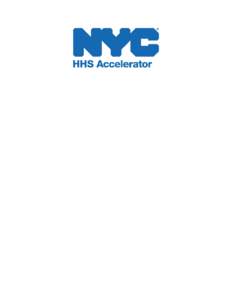 NYC
HHS Accelerator